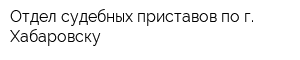 Отдел судебных приставов по г. Хабаровску